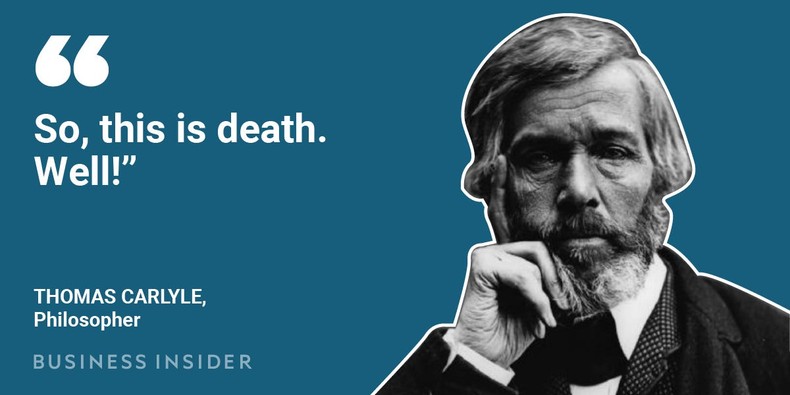 “

So, this is death. Well!”

THOMAS CARLYLE, Philosopher

BUSINESS INSIDER